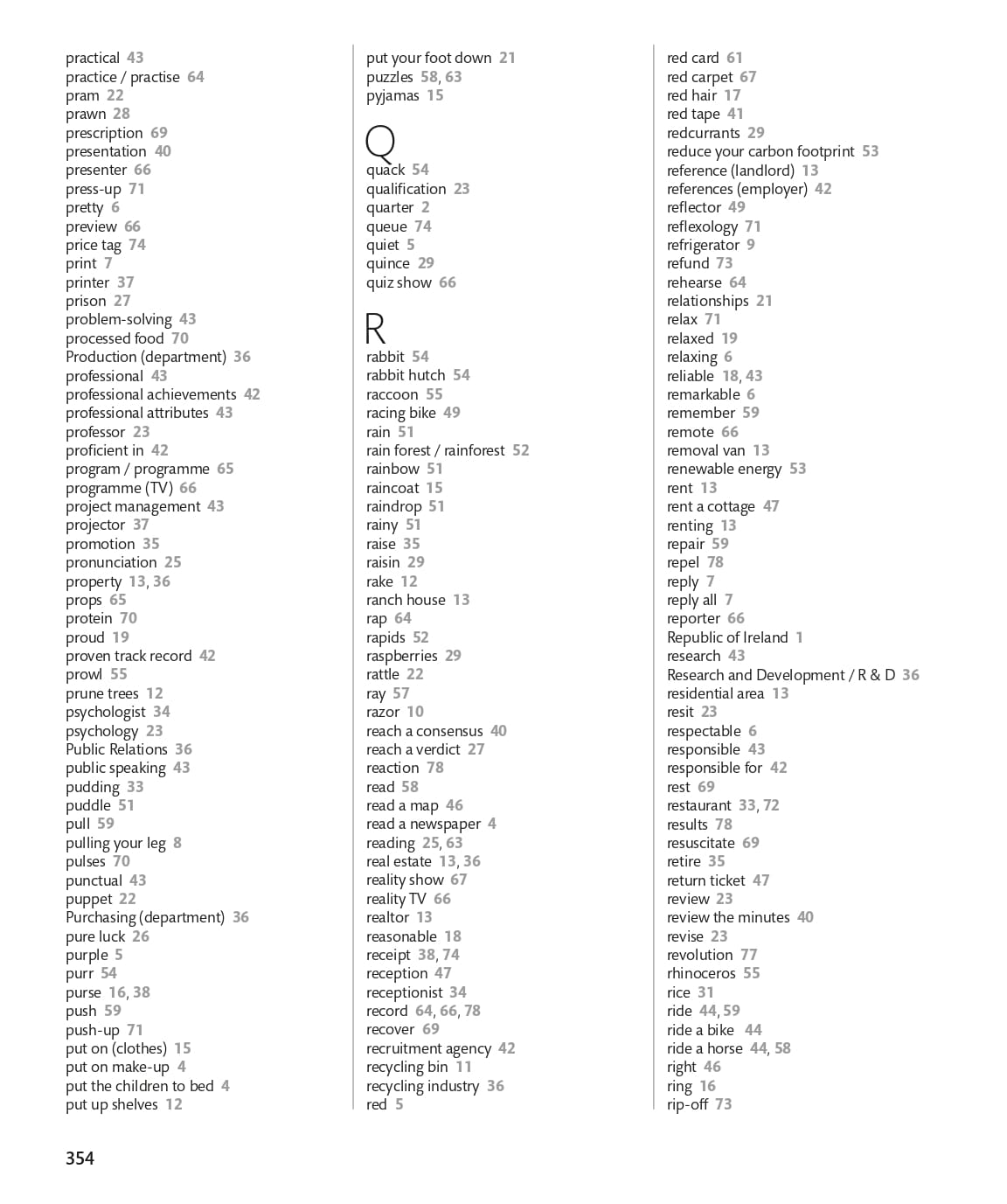 practical 43
practice / practise 64
pram 22
prawn 28
prescription 69
presentation 40
presenter 66
press-up 71
pretty 6
preview 66
price tag 74
print 7
printer 37
prison 27
problem-solving 43
processed food 70
Production (department) 36
professional 43
professional achievements 42
professional attributes 43
professor 23
proficient in 42
program / programme 65
programme (TV) 66
project management 43
projector 37
promotion 35
pronunciation 25
property 13, 36
props 65
protein 70
proud 19
proven track record 42
prowl 55
prune trees 12
psychologist 34
psychology 23
Public Relations 36
public speaking 43
pudding 33
puddle 51
pull 59
pulling your leg 8
pulses 70
punctual 43
puppet 22
Purchasing (department) 36
pure luck 26
purple 5
purr 54
purse 16, 38
push 59
push-up 71
put on (clothes) 15
put on make-up 4
put the children to bed 4
put up shelves 12

put your foot down 21
puzzles 58, 63
pyjamas 15

Q
quack 54
qualification 23
quarter 2
queue 74
quiet 5
quince 29
quiz show 66

R
rabbit 54
rabbit hutch 54
raccoon 55
racing bike 49
rain 51
rain forest / rainforest 52
rainbow 51
raincoat 15
raindrop 51
rainy 51
raise 35
raisin 29
rake 12
ranch house 13
rap 64
rapids 52
raspberries 29
rattle 22
ray 57
razor 10
reach a consensus 40
reach a verdict 27
reaction 78
read 58
read a map 46
read a newspaper 4
reading 25, 63
real estate 13, 36
reality show 67
reality TV 66
realtor 13
reasonable 18
receipt 38, 74
reception 47
receptionist 34
record 64, 66, 78
recover 69
recruitment agency 42
recycling bin 11
recycling industry 36
red 5

red card 61
red carpet 67
red hair 17
red tape 41
redcurrants 29
reduce your carbon footprint 53
reference (landlord) 13
references (employer) 42
reflector 49
reflexology 71
refrigerator 9
refund 73
rehearse 64
relationships 21
relax 71
relaxed 19
relaxing 6
reliable 18, 43
remarkable 6
remember 59
remote 66
removal van 13
renewable energy 53
rent 13
rent a cottage 47
renting 13
repair 59
repel 78
reply 7
reply all 7
reporter 66
Republic of Ireland 1
research 43
Research and Development / R & D 36
residential area 13
resit 23
respectable 6
responsible 43
responsible for 42
rest 69
restaurant 33, 72
results 78
resuscitate 69
retire 35
return ticket 47
review 23
review the minutes 40
revise 23
revolution 77
rhinoceros 55
rice 31
ride 44, 59
ride a bike 44
ride a horse 44, 58
right 46
ring 16
rip-off 73

354